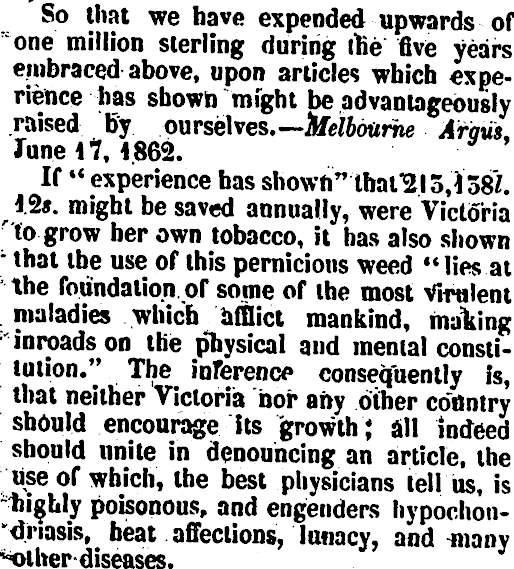 So that we have expended upwards of one million sterling during the five years embraced above, upon articles which experience has shown might be advantageously raised by ourselves.—Melbourne Argus, June 17, 1862.

If "experience has shown" that 213,138l. 12s. might be saved annually, were Victoria to grow her own tobacco, it has also shown that the use of this pernicious weed "lies at the foundation of some of the most virulent maladies which afflict mankind, making inroads on the physical and mental constitution." The inference consequently is, that neither Victoria nor any other country should encourage its growth; all indeed should unite in denouncing an article, the use of which, the best physicians tell us, is highly poisonous, and engenders hypochondriasis, heat affections, lunacy, and many other diseases.